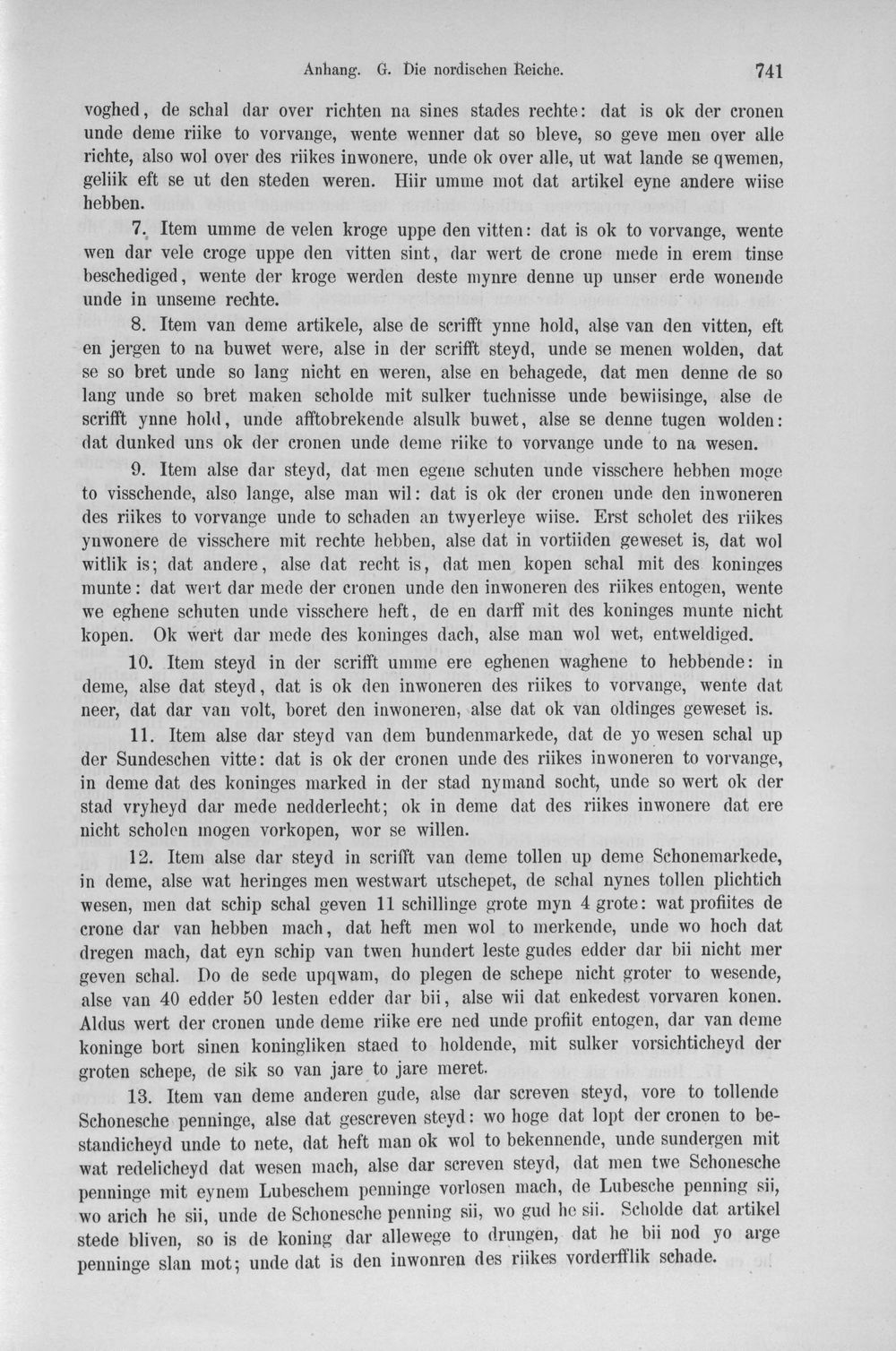 Anhang. G. Die nordischen Reiche. 741

voghed, de schal dar over richten na sines stades rechte: dat is ok der cronen unde deme riike to vorvange, wente wenner dat so bleve, so geve men over alle richte, also wol over des riikes inwonere, unde ok over alle, ut wat lande se qwemen, geliik eft se ut den steden weren. Hiir umme mot dat artikel eyne andere wiise hebben.

7. Item umme de velen kroge uppe den vitten: dat is ok to vorvange, wente wen dar vele croge uppe den vitten sint, dar wert de crone mede in erem tinse beschediged, wente der kroge werden deste mynre denne up unser erde wonende unde in unseme rechte.

8. Item van deme artikele, alse de scrifft ynne hold, alse van den vitten, eft en jergen to na buwet were, alse in der scrifft steyd, unde se menen wolden, dat se so bret unde so lang nicht en weren, alse en behagede, dat men denne de so lang unde so bret maken scholde mit sulker tuchnisse unde bewiisinge, alse de scrifft ynne hold, unde afftobrekende alsulk buwet, alse se denne tugen wolden: dat dunked uns ok der cronen unde deme riike to vorvange unde to na wesen.

9. Item alse dar steyd, dat men egene schuten unde visschere hebben moge to visschende, also lange, alse man wil: dat is ok der cronen unde den inwoneren des riikes to vorvange unde to schaden an twyerleye wiise. Erst scholet des riikes ynwonere de visschere mit rechte hebben, alse dat in vortiiden geweset is, dat wol witlik is; dat andere, alse dat recht is, dat men kopen schal mit des koninges munte: dat wert dar mede der cronen unde den inwoneren des riikes entogen, wente we eghene schuten unde visschere heft, de en darff mit des koninges munte nicht kopen. Ok wert dar mede des koninges dach, alse man wol wet, entweldiged.

10. Item steyd in der scrifft umme ere eghenen waghene to hebbende: in deme, alse dat steyd, dat is ok den inwoneren des riikes to vorvange, wente dat neer, dat dar van volt, boret den inwoneren, alse dat ok van oldinges geweset is.

11. Item alse dar steyd van dem bundenmarkede, dat de yo wesen schal up der Sundeschen vitte: dat is ok der cronen unde des riikes inwoneren to vorvange, in deme dat des koninges marked in der stad nymand socht, unde so wert ok der stad vryheyd dar mede nedderlecht; ok in deme dat des riikes inwonere dat ere nicht scholen mogen vorkopen, wor se willen.

12. Item alse dar steyd in scrifft van deme tollen up deme Schonemarkede, in deme, alse wat heringes men westwart utschepet, de schal nynes tollen plichtich wesen, men dat schip schal geven 11 schillinge grote myn 4 grote: wat profiites de crone dar van hebben mach, dat heft men wol to merkende, unde wo hoch dat dregen mach, dat eyn schip van twen hundert leste gudes edder dar bii nicht mer geven schal. Do de sede upqwam, do plegen de schepe nicht groter to wesende, alse van 40 edder 50 lesten edder dar bii, alse wii dat enkedest vorvaren konen. Aldus wert der cronen unde deme riike ere ned unde profiit entogen, dar van deme koninge bort sinen koningliken staed to holdende, mit sulker vorsichticheyd der groten schepe, de sik so van jare to jare meret.

13. Item van deme anderen gude, alse dar screven steyd, vore to tollende Schonesche penninge, alse dat gescreven steyd: wo hoge dat lopt der cronen to bestandicheyd unde to nete, dat heft man ok wol to bekennende, unde sundergen mit wat redelicheyd dat wesen mach, alse dar screven steyd, dat men twe Schonesche penninge mit eynem Lubeschem penninge vorlosen mach, de Lubesche penning sii, wo arich he sii, unde de Schonesche penning sii, wo gud he sii. Scholde dat artikel stede bliven, so is de koning dar allewege to drungen, dat he bii nod yo arge penninge slan mot; unde dat is den inwonren des riikes vorderfflik schade.